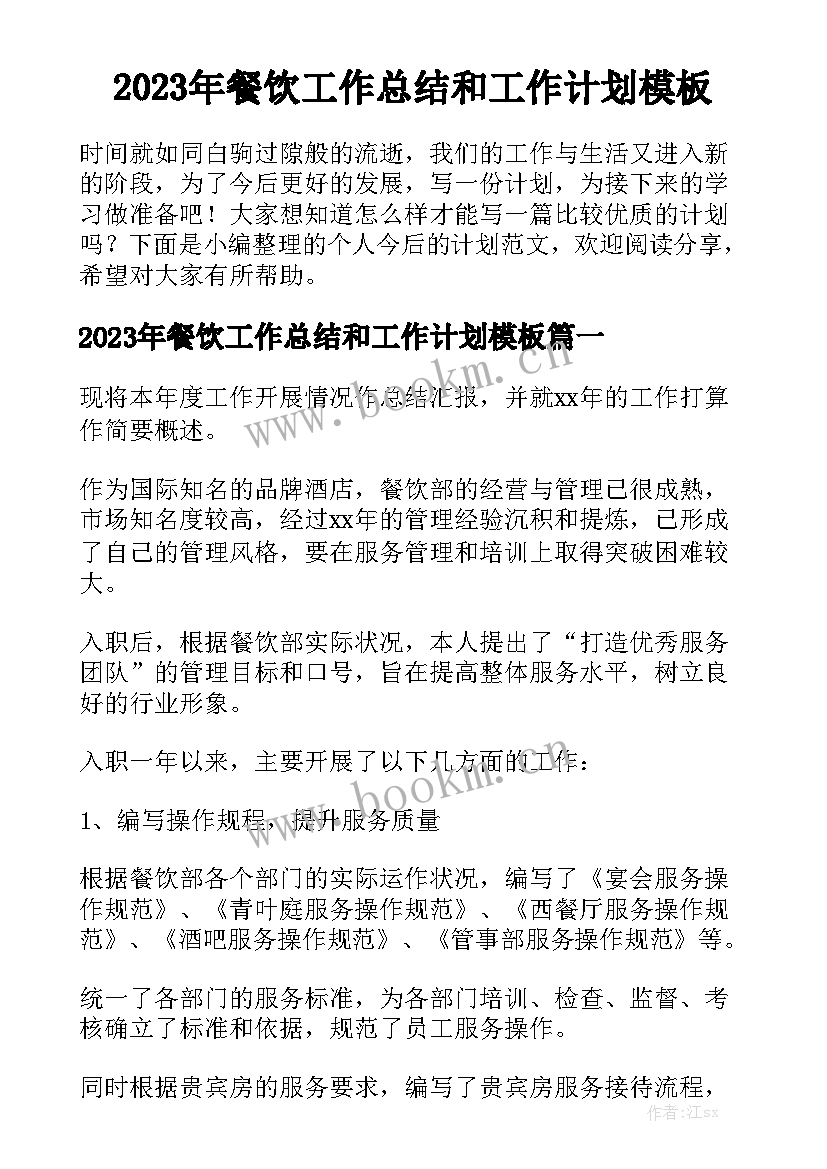 2023年餐饮工作总结和工作计划模板

时间就如同白驹过隙般的流逝，我们的工作与生活又进入新的阶段，为了今后更好的发展，写一份计划，为接下来的学习做准备吧！大家想知道怎么样才能写一篇比较优质的计划吗？下面是小编整理的个人今后的计划范文，欢迎阅读分享，希望对大家有所帮助。

2023年餐饮工作总结和工作计划模板篇一

现将本年度工作开展情况作总结汇报，并就xx年的工作打算作简要概述。

作为国际知名的品牌酒店，餐饮部的经营与管理已很成熟，市场知名度较高，经过xx年的管理经验沉积和提炼，已形成了自己的管理风格，要在服务管理和培训上取得突破困难较大。

入职后，根据餐饮部实际状况，本人提出了“打造优秀服务团队”的管理目标和口号，旨在提高整体服务水平，树立良好的行业形象。

入职一年以来，主要开展了以下几方面的工作：

1、编写操作规程，提升服务质量

根据餐饮部各个部门的实际运作状况，编写了《宴会服务操作规范》、《青叶庭服务操作规范》、《西餐厅服务操作规范》、《酒吧服务操作规范》、《管事部服务操作规范》等。

统一了各部门的服务标准，为各部门培训、检查、监督、考核确立了标准和依据，规范了员工服务操作。

同时根据贵宾房的服务要求，编写了贵宾房服务接待流程，

www.bookm.cn

www.bookm.cn

作者：江sx